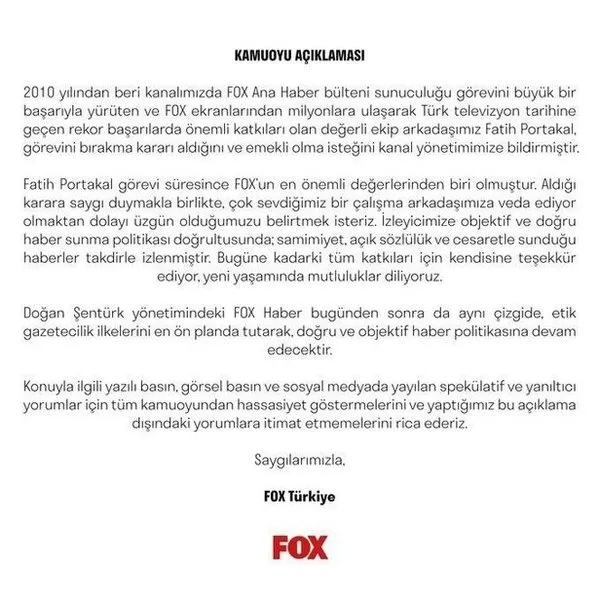 KAMUOYU AÇIKLAMASI

2010 yılından beri kanalımızda FOX Ana Haber bülteni sunuculuğu görevini büyük bir başarıyla yürüten ve FOX ekranlarından milyonlara ulaşarak Türk televizyon tarihine geçen rekor başarılarda önemli katkıları olan değerli ekip arkadaşımız Fatih Portakal, görevini bırakma kararı aldığını ve emekli olma isteğini kanal yönetimimize bildirmiştir.

Fatih Portakal görevi süresince FOX'un en önemli değerlerinden biri olmuştur. Aldığı karara saygı duymakla birlikte, çok sevdiğimiz bir çalışma arkadaşımıza veda ediyor olmaktan dolayı üzgün olduğumuzu belirtmek isteriz. İzleyicimize objektif ve doğru haber sunma politikası doğrultusunda; samimiyet, açık sözlülük ve cesaretle sunduğu haberler takdirle izlenmiştir. Bugüne kadarki tüm katkıları için kendisine teşekkür ediyor, yeni yaşamında mutluluklar diliyoruz.

Doğan Şentürk yönetimindeki FOX Haber bugünden sonra da aynı çizgide, etik gazetecilik ilkelerini en ön planda tutarak, doğru ve objektif haber politikasına devam edecektir.

Konuyla ilgili yazılı basın, görsel basın ve sosyal medyada yayılan spekülatif ve yanıltıcı yorumlar için tüm kamuoyundan hassasiyet göstermelerini ve yaptığımız bu açıklama dışındaki yorumlara itimat etmemelerini rica ederiz.

Saygılarımızla,

FOX Türkiye

FOX